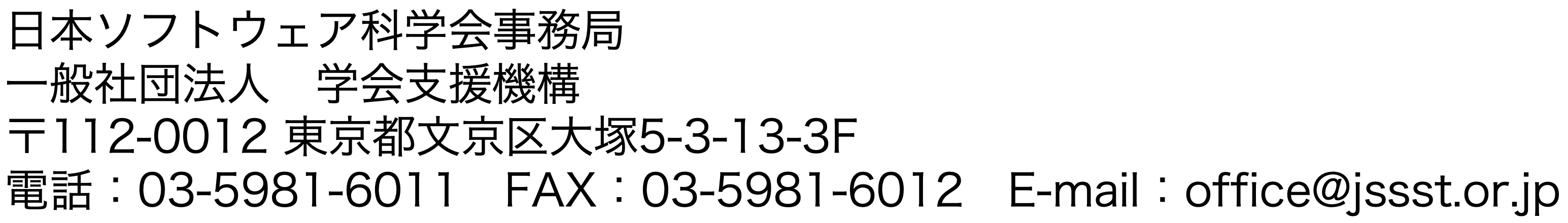 日本ソフトウェア科学会事務局
一般社団法人　学会支援機構
〒112-0012 東京都文京区大塚5-3-13-3F
電話：03-5981-6011　FAX：03-5981-6012　E-mail：office@jssst.or.jp